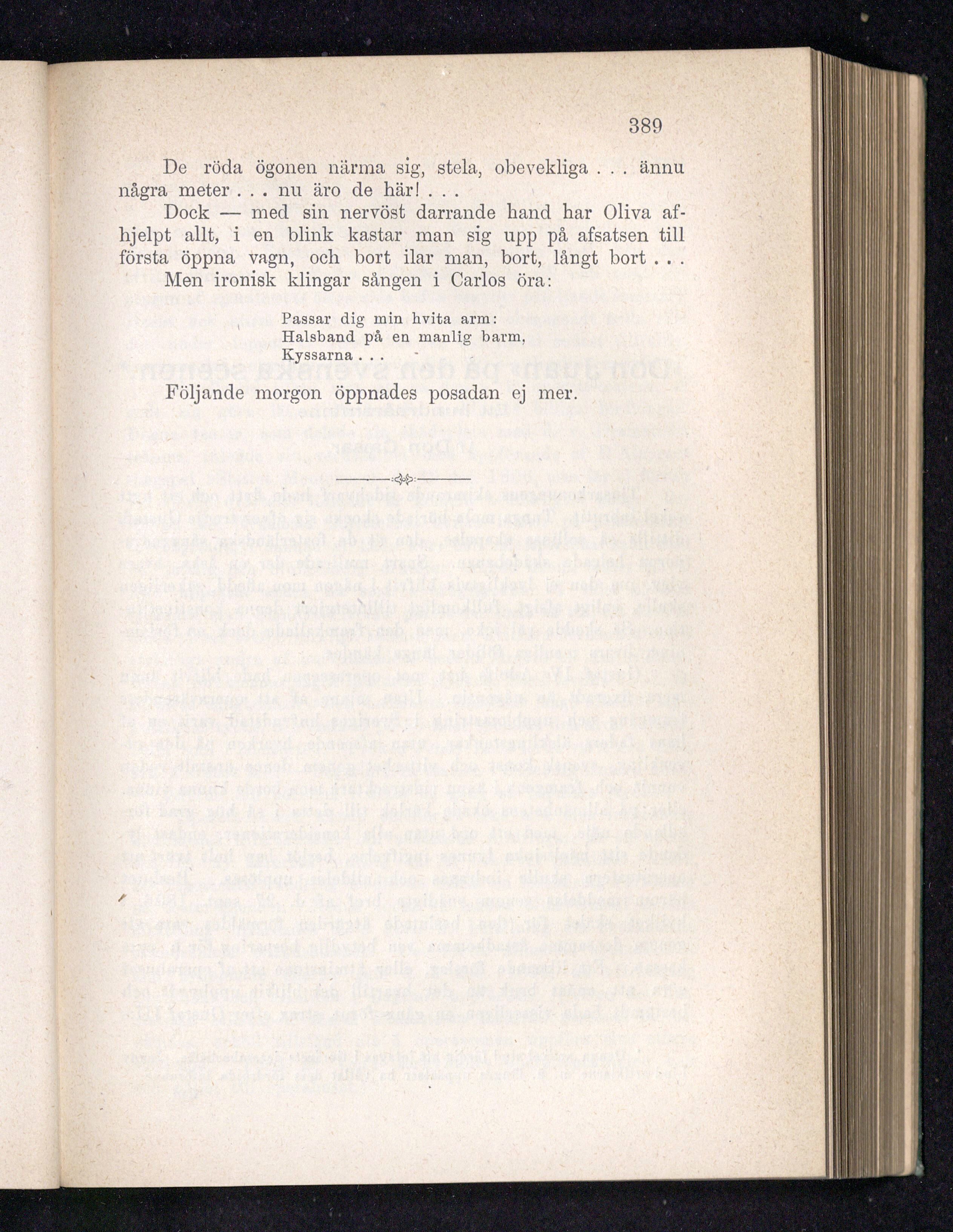 389

De röda ögonen närma sig, stela, obevekliga . . . ännu några meter . . . nu äro de här! . . .

Dock — med sin nervöst darrande hand har Oliva afhjelpt allt, i en blink kastar man sig upp på afsatsen till första öppna vagn, och bort ilar man, bort, långt bort . . .

Men ironisk klingar sången i Carlos öra:

Passar dig min hvita arm:
Halsband på en manlig barm,
Kyssarna . . .

Följande morgon öppnades posadan ej mer.